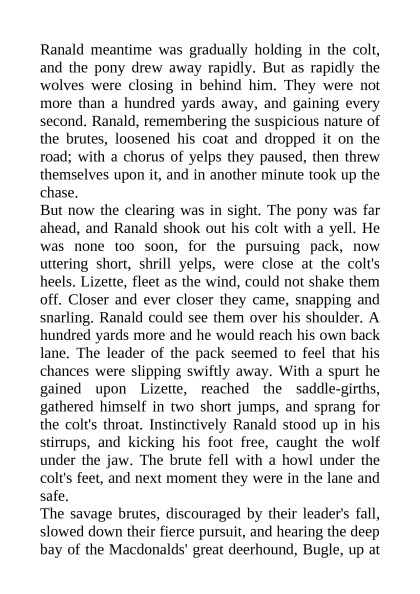 Ranald meantime was gradually holding in the colt, and the pony drew away rapidly. But as rapidly the wolves were closing in behind him. They were not more than a hundred yards away, and gaining every second. Ranald, remembering the suspicious nature of the brutes, loosened his coat and dropped it on the road; with a chorus of yelps they paused, then threw themselves upon it, and in another minute took up the chase.

But now the clearing was in sight. The pony was far ahead, and Ranald shook out his colt with a yell. He was none too soon, for the pursuing pack, now uttering short, shrill yelps, were close at the colt's heels. Lizette, fleet as the wind, could not shake them off. Closer and ever closer they came, snapping and snarling. Ranald could see them over his shoulder. A hundred yards more and he would reach his own back lane. The leader of the pack seemed to feel that his chances were slipping swiftly away. With a spurt he gained upon Lizette, reached the saddle-girths, gathered himself in two short jumps, and sprang for the colt's throat. Instinctively Ranald stood up in his stirrups, and kicking his foot free, caught the wolf under the jaw. The brute fell with a howl under the colt's feet, and next moment they were in the lane and safe.

The savage brutes, discouraged by their leader's fall, slowed down their fierce pursuit, and hearing the deep bay of the Macdonalds' great deerhound, Bugle, up at